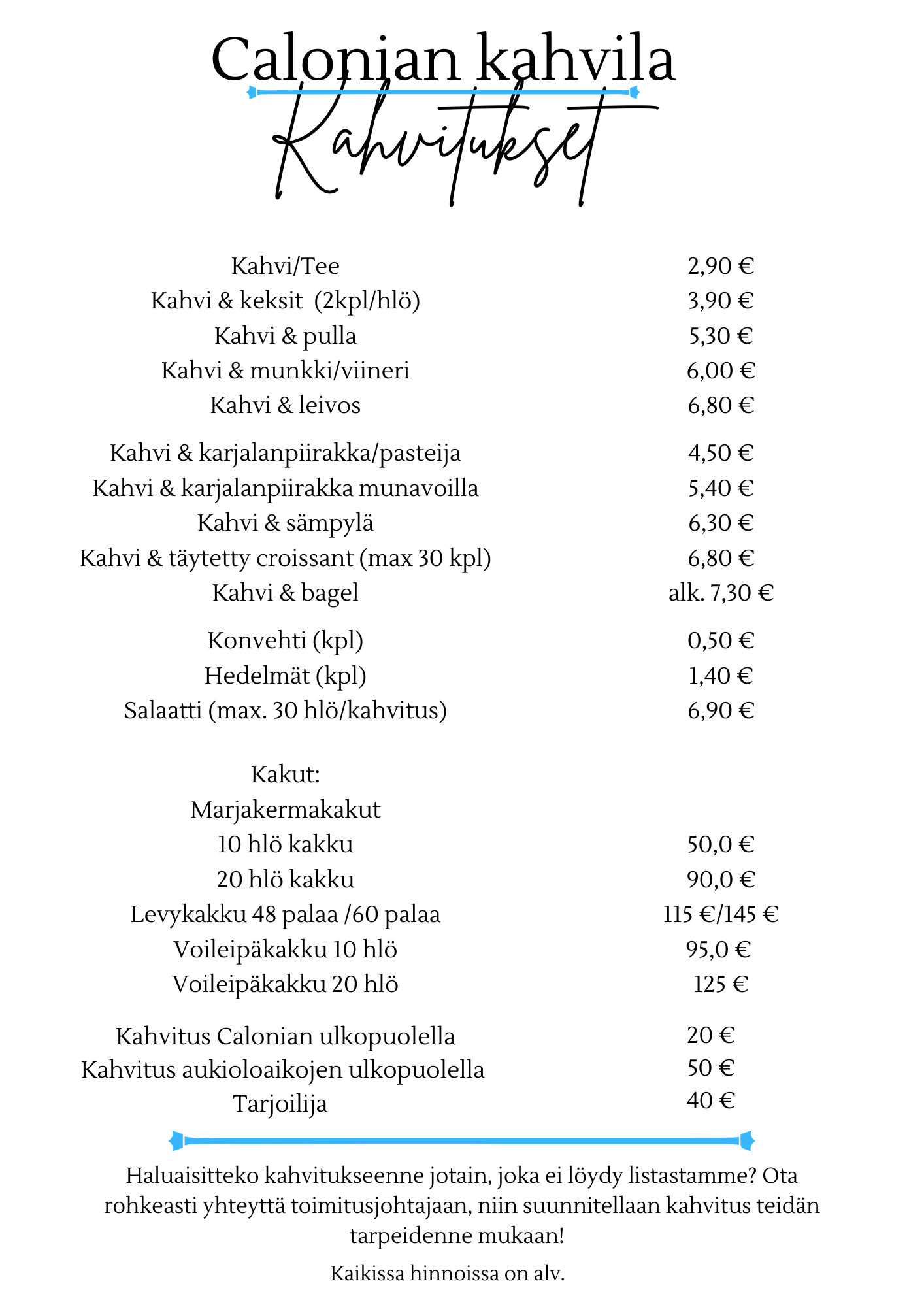 Calonian kahvila

Kahvitukset

| | |
|---|---|
| Kahvi/Tee | 2,90 € |
| Kahvi & keksit (2kpl/hlö) | 3,90 € |
| Kahvi & pulla | 5,30 € |
| Kahvi & munkki/viineri | 6,00 € |
| Kahvi & leivos | 6,80 € |
| Kahvi & karjalanpiirakka/pasteija | 4,50 € |
| Kahvi & karjalanpiirakka munavoilla | 5,40 € |
| Kahvi & sämpylä | 6,30 € |
| Kahvi & täytetty croissant (max 30 kpl) | 6,80 € |
| Kahvi & bagel | alk. 7,30 € |
| Konvehti (kpl) | 0,50 € |
| Hedelmät (kpl) | 1,40 € |
| Salaatti (max. 30 hlö/kahvitus) | 6,90 € |
| Kakut: | |
| Marjakermakakut | |
| 10 hlö kakku | 50,0 € |
| 20 hlö kakku | 90,0 € |
| Levykakku 48 palaa /60 palaa | 115 €/145 € |
| Voileipäkakku 10 hlö | 95,0 € |
| Voileipäkakku 20 hlö | 125 € |
| Kahvitus Calonian ulkopuolella | 20 € |
| Kahvitus aukioloaikojen ulkopuolella | 50 € |
| Tarjoilija | 40 € |

Haluaisitteko kahvitukseenne jotain, joka ei löydy listastamme? Ota rohkeasti yhteyttä toimitusjohtajaan, niin suunnitellaan kahvitus teidän tarpeidenne mukaan!

Kaikissa hinnoissa on alv.